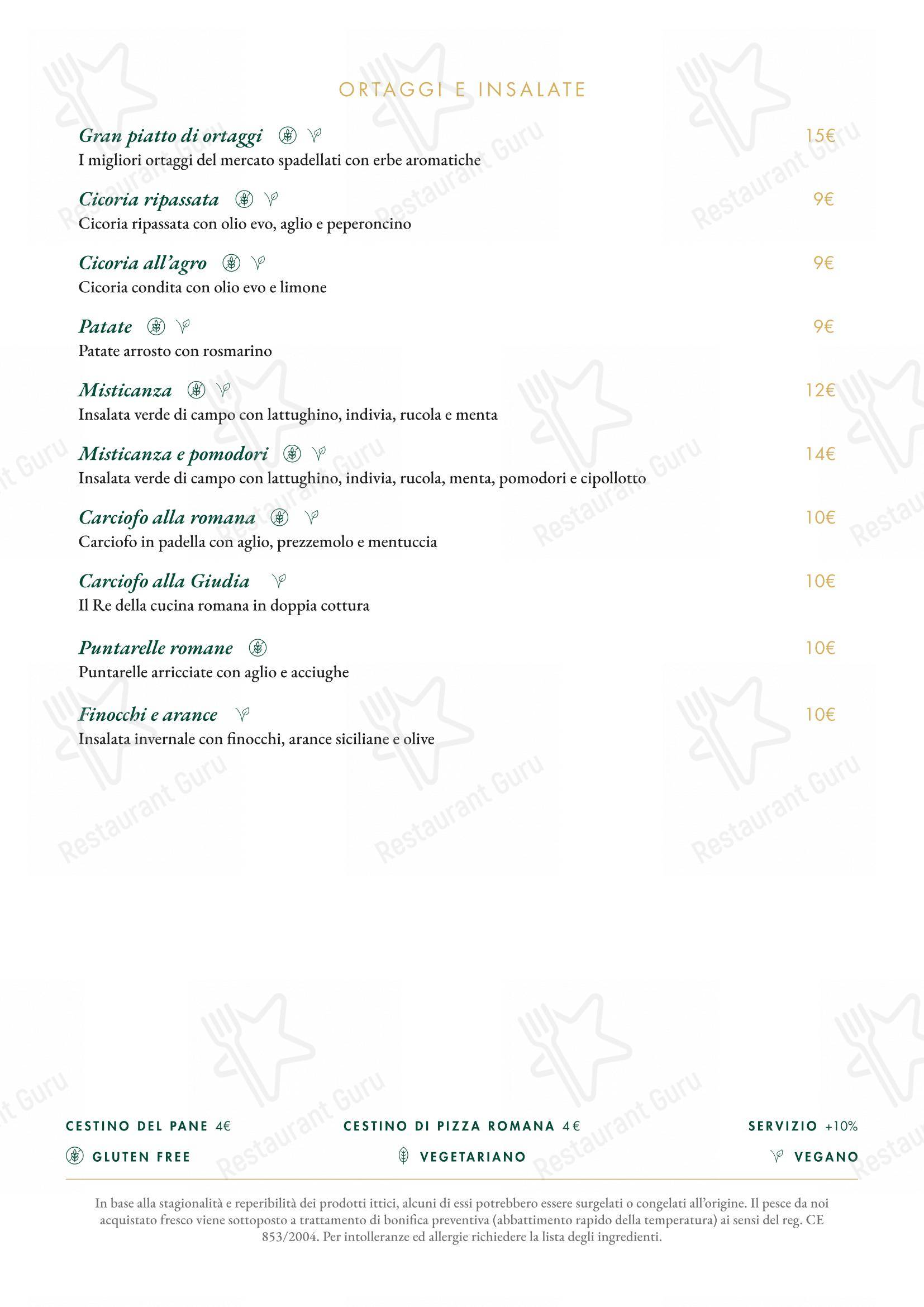 ORTAGGI E INSALATE

Gran piatto di ortaggi 15€
I migliori ortaggi del mercato spadellati con erbe aromatiche

Cicoria ripassata 9€
Cicoria ripassata con olio evo, aglio e peperoncino

Cicoria all'agro 9€
Cicoria condita con olio evo e limone

Patate 9€
Patate arrosto con rosmarino

Misticanza 12€
Insalata verde di campo con lattughino, indivia, rucola e menta

Misticanza e pomodori 14€
Insalata verde di campo con lattughino, indivia, rucola, menta, pomodori e cipollotto

Carciofo alla romana 10€
Carciofo in padella con aglio, prezzemolo e mentuccia

Carciofo alla Giudia 10€
Il Re della cucina romana in doppia cottura

Puntarelle romane 10€
Puntarelle arricciate con aglio e acciughe

Finocchi e arance 10€
Insalata invernale con finocchi, arance siciliane e olive

CESTINO DEL PANE 4€ CESTINO DI PIZZA ROMANA 4€ SERVIZIO +10%

GLUTEN FREE VEGETARIANO VEGANO

In base alla stagionalità e reperibilità dei prodotti ittici, alcuni di essi potrebbero essere surgelati o congelati all'origine. Il pesce da noi acquistato fresco viene sottoposto a trattamento di bonifica preventiva (abbattimento rapido della temperatura) ai sensi del reg. CE 853/2004. Per intolleranze ed allergie richiedere la lista degli ingredienti.

Restaurant Guru